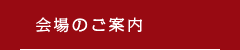 会場のご案内